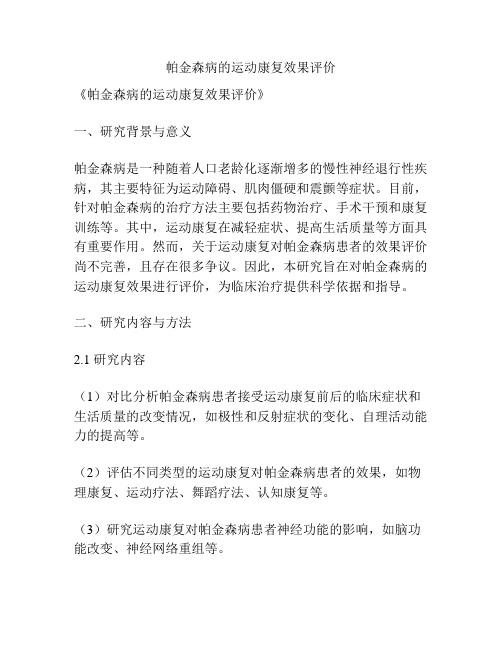 帕金森病的运动康复效果评价

《帕金森病的运动康复效果评价》

一、研究背景与意义

帕金森病是一种随着人口老龄化逐渐增多的慢性神经退行性疾病，其主要特征为运动障碍、肌肉僵硬和震颤等症状。目前，针对帕金森病的治疗方法主要包括药物治疗、手术干预和康复训练等。其中，运动康复在减轻症状、提高生活质量等方面具有重要作用。然而，关于运动康复对帕金森病患者的效果评价尚不完善，且存在很多争议。因此，本研究旨在对帕金森病的运动康复效果进行评价，为临床治疗提供科学依据和指导。

二、研究内容与方法

2.1 研究内容

（1）对比分析帕金森病患者接受运动康复前后的临床症状和生活质量的改变情况，如极性和反射症状的变化、自理活动能力的提高等。

（2）评估不同类型的运动康复对帕金森病患者的效果，如物理康复、运动疗法、舞蹈疗法、认知康复等。

（3）研究运动康复对帕金森病患者神经功能的影响，如脑功能改变、神经网络重组等。